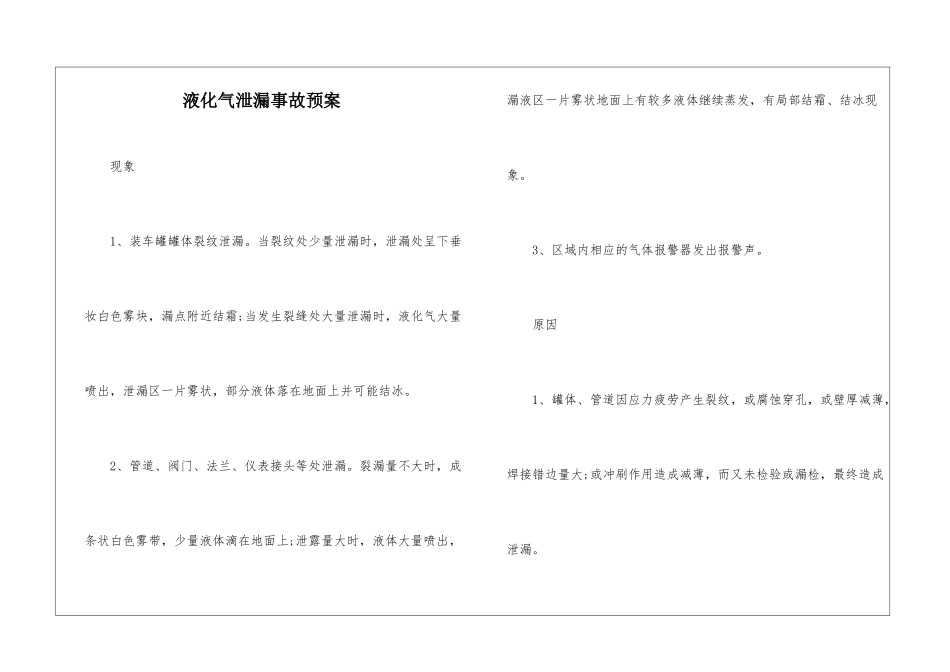 液化气泄漏事故预案

现象

1、装车罐罐体裂纹泄漏。当裂纹处少量泄漏时，泄漏处呈下垂妆白色雾块，漏点附近结霜;当发生裂缝处大量泄漏时，液化气大量喷出，泄漏区一片雾状，部分液体落在地面上并可能结冰。

2、管道、阀门、法兰、仪表接头等处泄漏。裂漏量不大时，成条状白色雾带，少量液体滴在地面上;泄露量大时，液体大量喷出，漏液区一片雾状地面上有较多液体继续蒸发，有局部结霜、结冰现象。

3、区域内相应的气体报警器发出报警声。

原因

1、罐体、管道因应力疲劳产生裂纹，或腐蚀穿孔，或壁厚减薄，焊接错边量大;或冲刷作用造成减薄，而又未检验或漏检，最终造成泄漏。